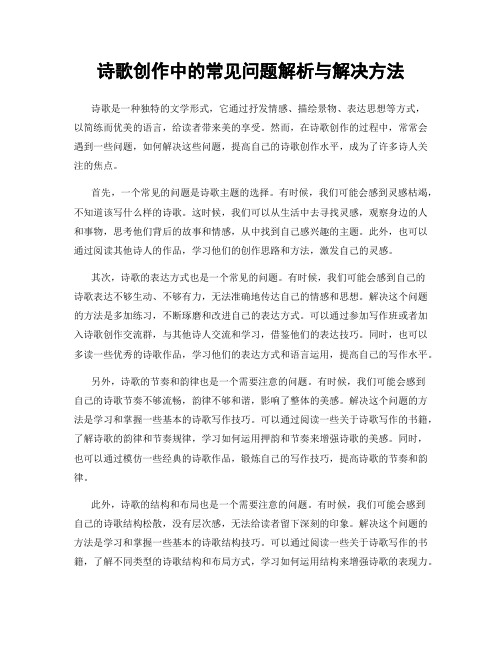 诗歌创作中的常见问题解析与解决方法

诗歌是一种独特的文学形式，它通过抒发情感、描绘景物、表达思想等方式，以简练而优美的语言，给读者带来美的享受。然而，在诗歌创作的过程中，常常会遇到一些问题，如何解决这些问题，提高自己的诗歌创作水平，成为了许多诗人关注的焦点。

首先，一个常见的问题是诗歌主题的选择。有时候，我们可能会感到灵感枯竭，不知道该写什么样的诗歌。这时候，我们可以从生活中去寻找灵感，观察身边的人和事物，思考他们背后的故事和情感，从中找到自己感兴趣的主题。此外，也可以通过阅读其他诗人的作品，学习他们的创作思路和方法，激发自己的灵感。

其次，诗歌的表达方式也是一个常见的问题。有时候，我们可能会感到自己的诗歌表达不够生动、不够有力，无法准确地传达自己的情感和思想。解决这个问题的方法是多加练习，不断琢磨和改进自己的表达方式。可以通过参加写作班或者加入诗歌创作交流群，与其他诗人交流和学习，借鉴他们的表达技巧。同时，也可以多读一些优秀的诗歌作品，学习他们的表达方式和语言运用，提高自己的写作水平。

另外，诗歌的节奏和韵律也是一个需要注意的问题。有时候，我们可能会感到自己的诗歌节奏不够流畅，韵律不够和谐，影响了整体的美感。解决这个问题的方法是学习和掌握一些基本的诗歌写作技巧。可以通过阅读一些关于诗歌写作的书籍，了解诗歌的韵律和节奏规律，学习如何运用押韵和节奏来增强诗歌的美感。同时，也可以通过模仿一些经典的诗歌作品，锻炼自己的写作技巧，提高诗歌的节奏和韵律。

此外，诗歌的结构和布局也是一个需要注意的问题。有时候，我们可能会感到自己的诗歌结构松散，没有层次感，无法给读者留下深刻的印象。解决这个问题的方法是学习和掌握一些基本的诗歌结构技巧。可以通过阅读一些关于诗歌写作的书籍，了解不同类型的诗歌结构和布局方式，学习如何运用结构来增强诗歌的表现力。